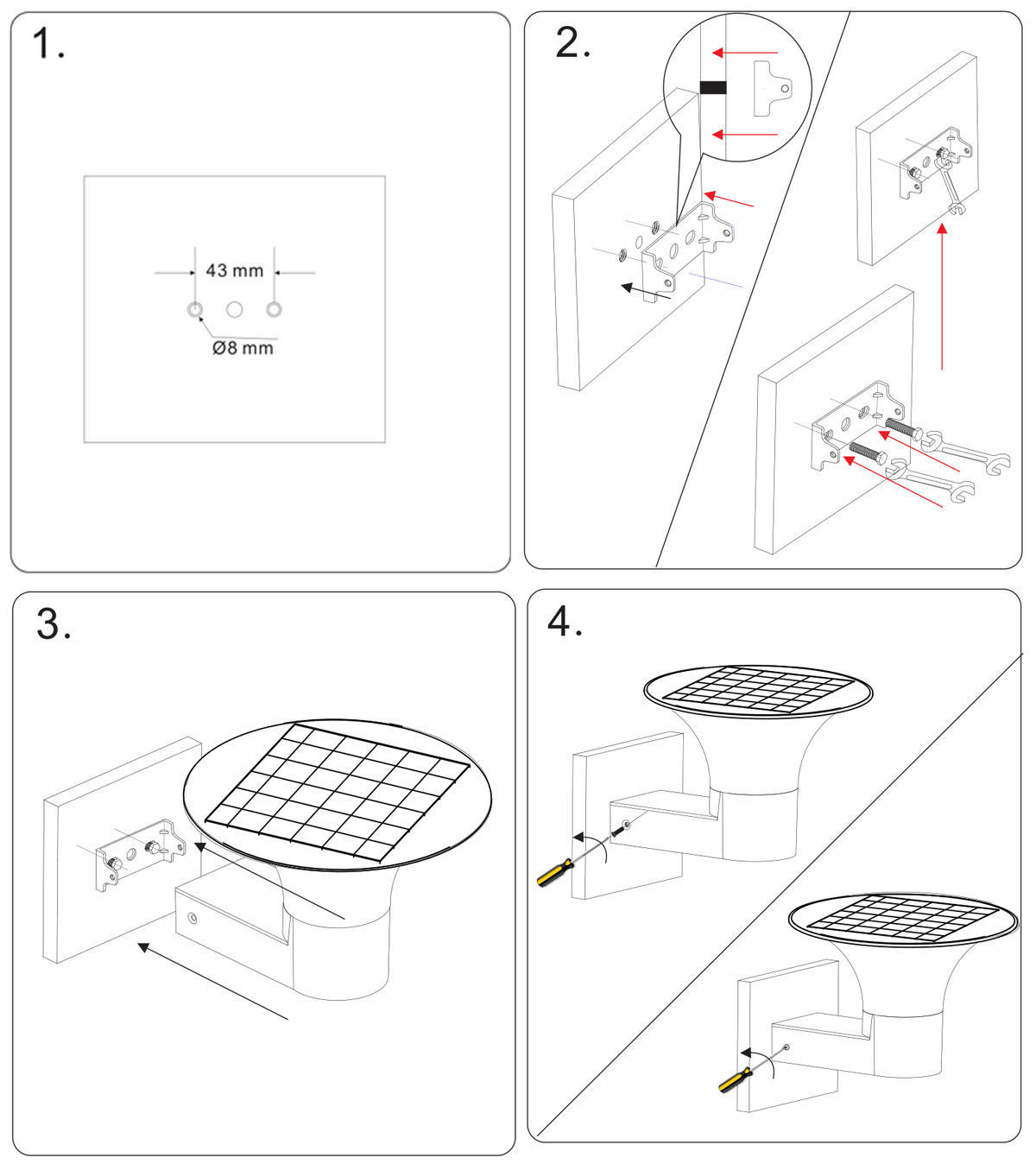 1.

43 mm

Ø8 mm

2.

3.

4.